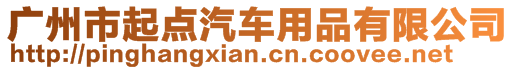 广州市起点汽车用品有限公司
http://pinghangxian.cn.coovee.net